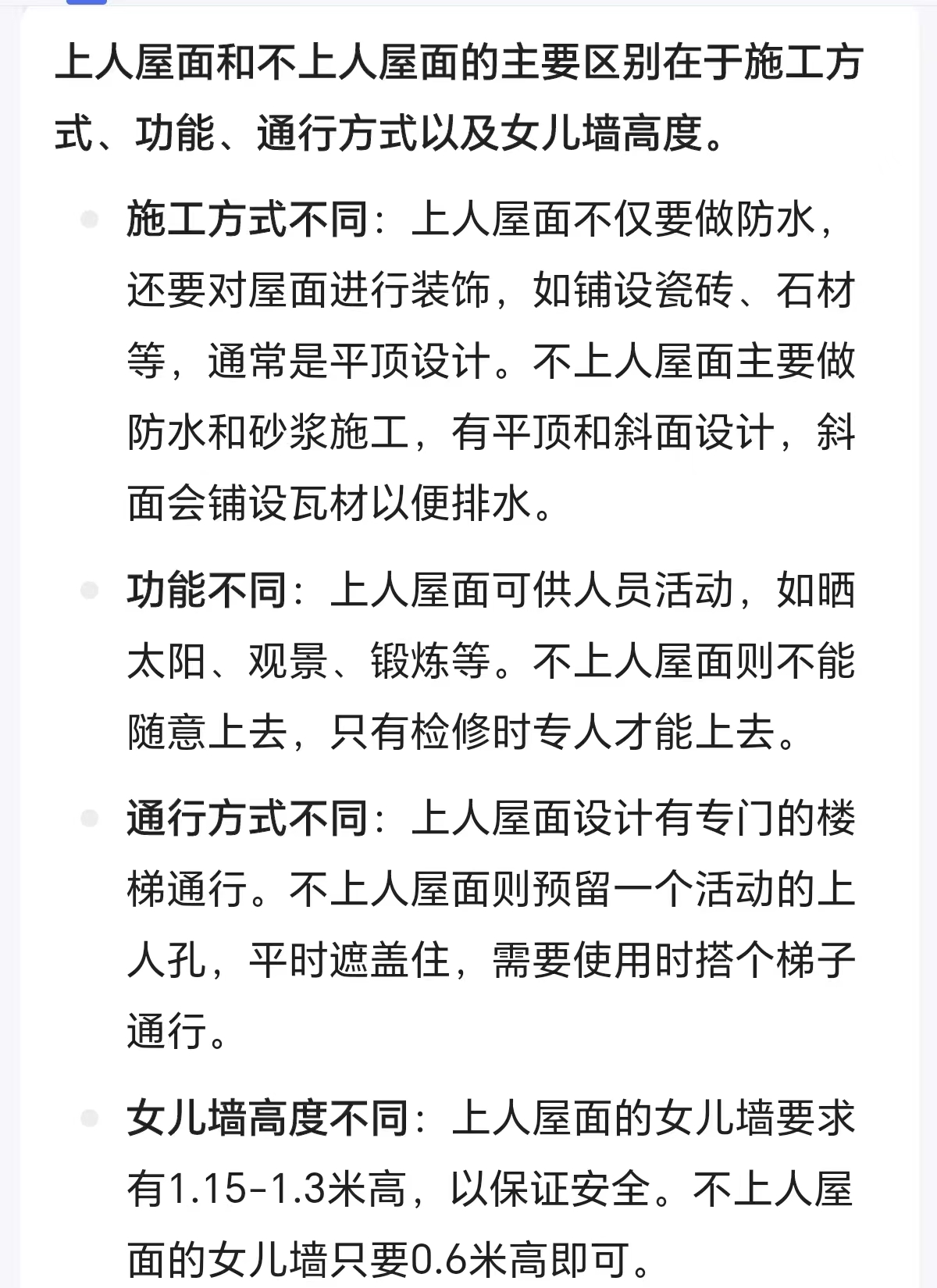 上人屋面和不上人屋面的主要区别在于施工方式、功能、通行方式以及女儿墙高度。

- 施工方式不同：上人屋面不仅要做防水，还要对屋面进行装饰，如铺设瓷砖、石材等，通常是平顶设计。不上人屋面主要做防水和砂浆施工，有平顶和斜面设计，斜面会铺设瓦材以便排水。

- 功能不同：上人屋面可供人员活动，如晒太阳、观景、锻炼等。不上人屋面则不能随意上去，只有检修时专人才能上去。

- 通行方式不同：上人屋面设计有专门的楼梯通行。不上人屋面则预留一个活动的上人孔，平时遮盖住，需要使用时搭个梯子通行。

- 女儿墙高度不同：上人屋面的女儿墙要求有1.15-1.3米高，以保证安全。不上人屋面的女儿墙只要0.6米高即可。